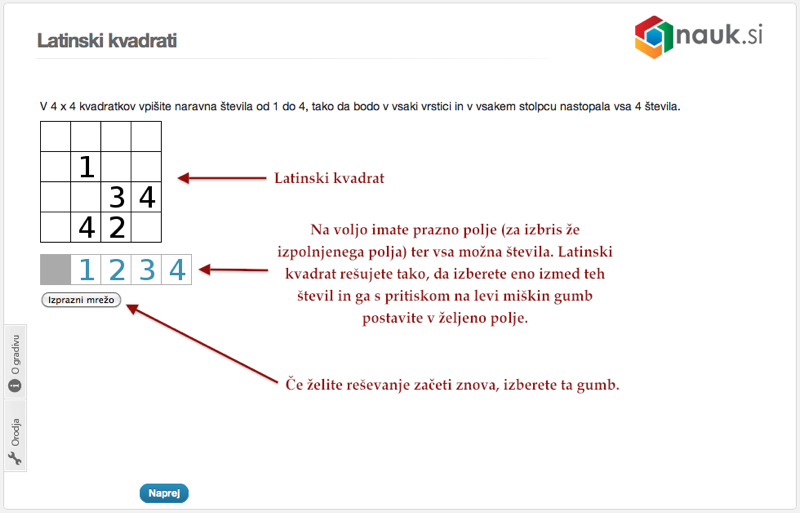 Latinski kvadrati

nauk.si

V 4 x 4 kvadratkov vpišite naravna števila od 1 do 4, tako da bodo v vsaki vrstici in v vsakem stolpcu nastopala vsa 4 števila.

|   |   |   |   |
|---|---|---|---|
|   |   |   |   |
|   | 1 |   |   |
|   |   | 3 | 4 |
|   | 4 | 2 |   |

Latinski kvadrat

|   | 1 | 2 | 3 | 4 |
|---|---|---|---|---|

Na voljo imate prazno polje (za izbris že izpolnjenega polja) ter vsa možna števila. Latinski kvadrat rešujete tako, da izberete eno izmed teh števil in ga s pritiskom na levi miškin gumb postavite v željeno polje.

Izprazni mrežo

Če želite reševanje začeti znova, izberete ta gumb.

O gradivu

Orodja

Naprej